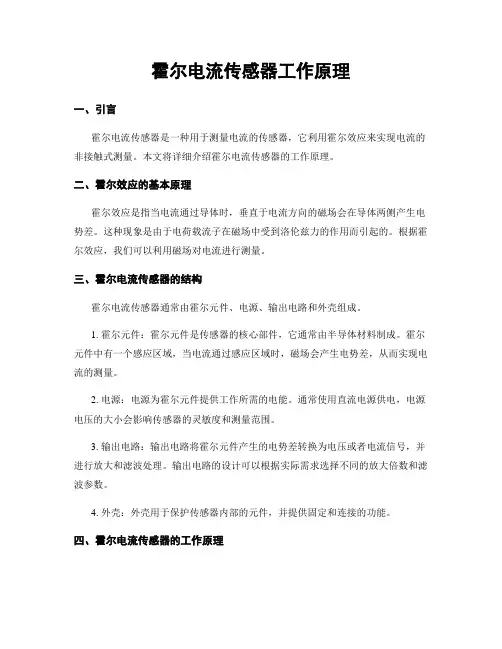 霍尔电流传感器工作原理

一、引言

霍尔电流传感器是一种用于测量电流的传感器，它利用霍尔效应来实现电流的非接触式测量。本文将详细介绍霍尔电流传感器的工作原理。

二、霍尔效应的基本原理

霍尔效应是指当电流通过导体时，垂直于电流方向的磁场会在导体两侧产生电势差。这种现象是由于电荷载流子在磁场中受到洛伦兹力的作用而引起的。根据霍尔效应，我们可以利用磁场对电流进行测量。

三、霍尔电流传感器的结构

霍尔电流传感器通常由霍尔元件、电源、输出电路和外壳组成。

1. 霍尔元件：霍尔元件是传感器的核心部件，它通常由半导体材料制成。霍尔元件中有一个感应区域，当电流通过感应区域时，磁场会产生电势差，从而实现电流的测量。

2. 电源：电源为霍尔元件提供工作所需的电能。通常使用直流电源供电，电源电压的大小会影响传感器的灵敏度和测量范围。

3. 输出电路：输出电路将霍尔元件产生的电势差转换为电压或者电流信号，并进行放大和滤波处理。输出电路的设计可以根据实际需求选择不同的放大倍数和滤波参数。

4. 外壳：外壳用于保护传感器内部的元件，并提供固定和连接的功能。

四、霍尔电流传感器的工作原理